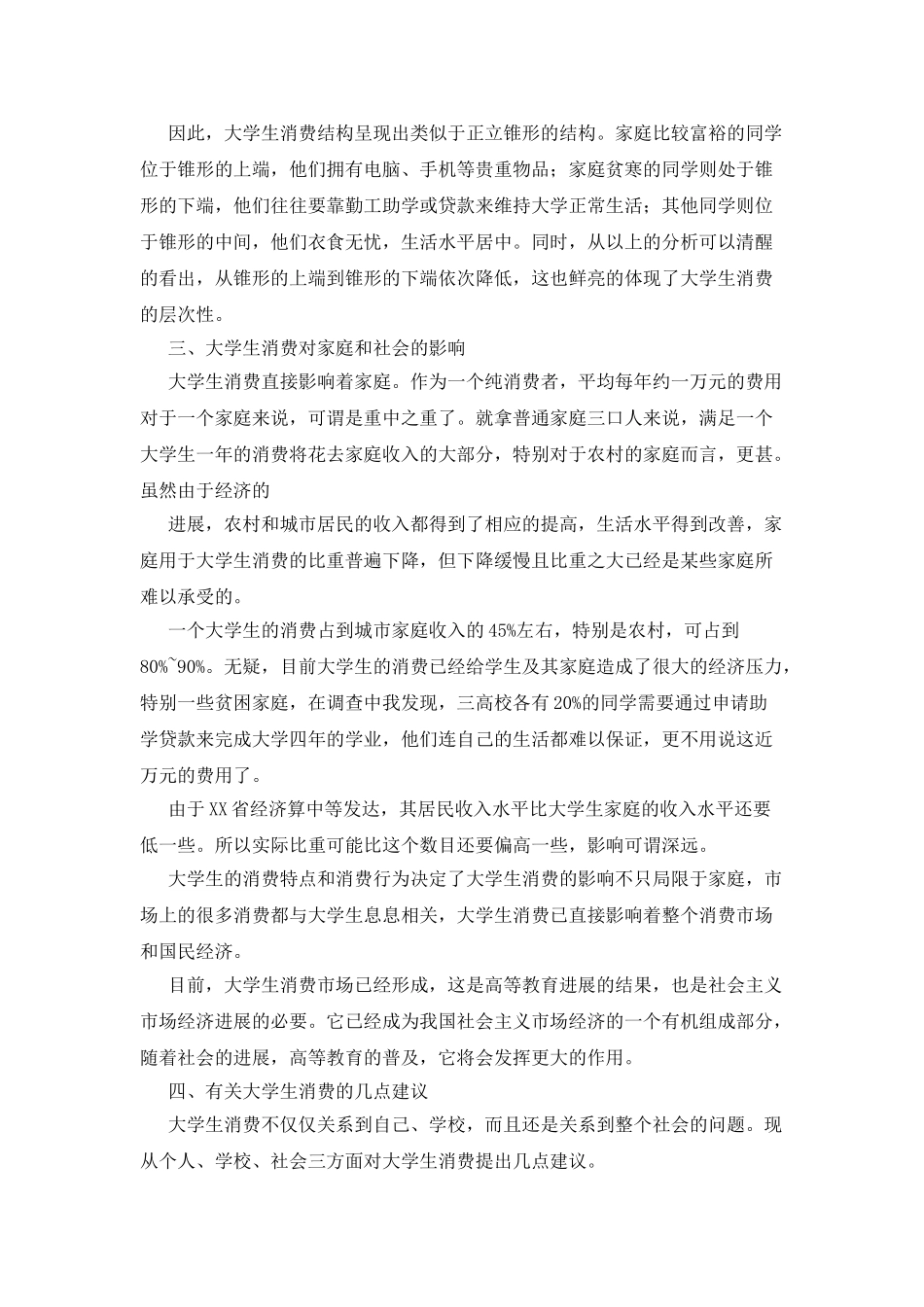 因此，大学生消费结构呈现出类似于正立锥形的结构。家庭比较富裕的同学位于锥形的上端，他们拥有电脑、手机等贵重物品；家庭贫寒的同学则处于锥形的下端，他们往往要靠勤工助学或贷款来维持大学正常生活；其他同学则位于锥形的中间，他们衣食无忧，生活水平居中。同时，从以上的分析可以清醒的看出，从锥形的上端到锥形的下端依次降低，这也鲜亮的体现了大学生消费的层次性。

三、大学生消费对家庭和社会的影响

大学生消费直接影响着家庭。作为一个纯消费者，平均每年约一万元的费用对于一个家庭来说，可谓是重中之重了。就拿普通家庭三口人来说，满足一个大学生一年的消费将花去家庭收入的大部分，特别对于农村的家庭而言，更甚。虽然由于经济的

进展，农村和城市居民的收入都得到了相应的提高，生活水平得到改善，家庭用于大学生消费的比重普遍下降，但下降缓慢且比重之大已经是某些家庭所难以承受的。

一个大学生的消费占到城市家庭收入的45%左右，特别是农村，可占到80%~90%。无疑，目前大学生的消费已经给学生及其家庭造成了很大的经济压力，特别一些贫困家庭，在调查中我发现，三高校各有20%的同学需要通过申请助学贷款来完成大学四年的学业，他们连自己的生活都难以保证，更不用说这近万元的费用了。

由于XX省经济算中等发达，其居民收入水平比大学生家庭的收入水平还要低一些。所以实际比重可能比这个数目还要偏高一些，影响可谓深远。

大学生的消费特点和消费行为决定了大学生消费的影响不只局限于家庭，市场上的很多消费都与大学生息息相关，大学生消费已直接影响着整个消费市场和国民经济。

目前，大学生消费市场已经形成，这是高等教育进展的结果，也是社会主义市场经济进展的必要。它已经成为我国社会主义市场经济的一个有机组成部分，随着社会的进展，高等教育的普及，它将会发挥更大的作用。

四、有关大学生消费的几点建议

大学生消费不仅仅关系到自己、学校，而且还是关系到整个社会的问题。现从个人、学校、社会三方面对大学生消费提出几点建议。